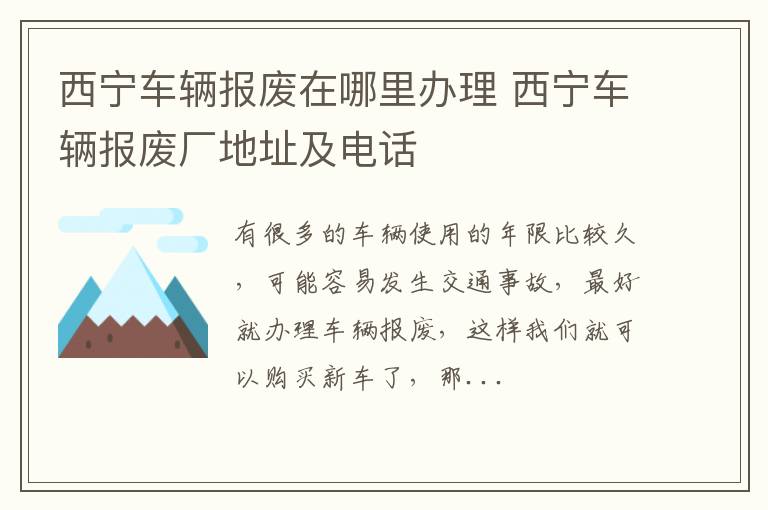 西宁车辆报废在哪里办理 西宁车辆报废厂地址及电话

有很多的车辆使用的年限比较久，可能容易发生交通事故，最好就办理车辆报废，这样我们就可以购买新车了，那...